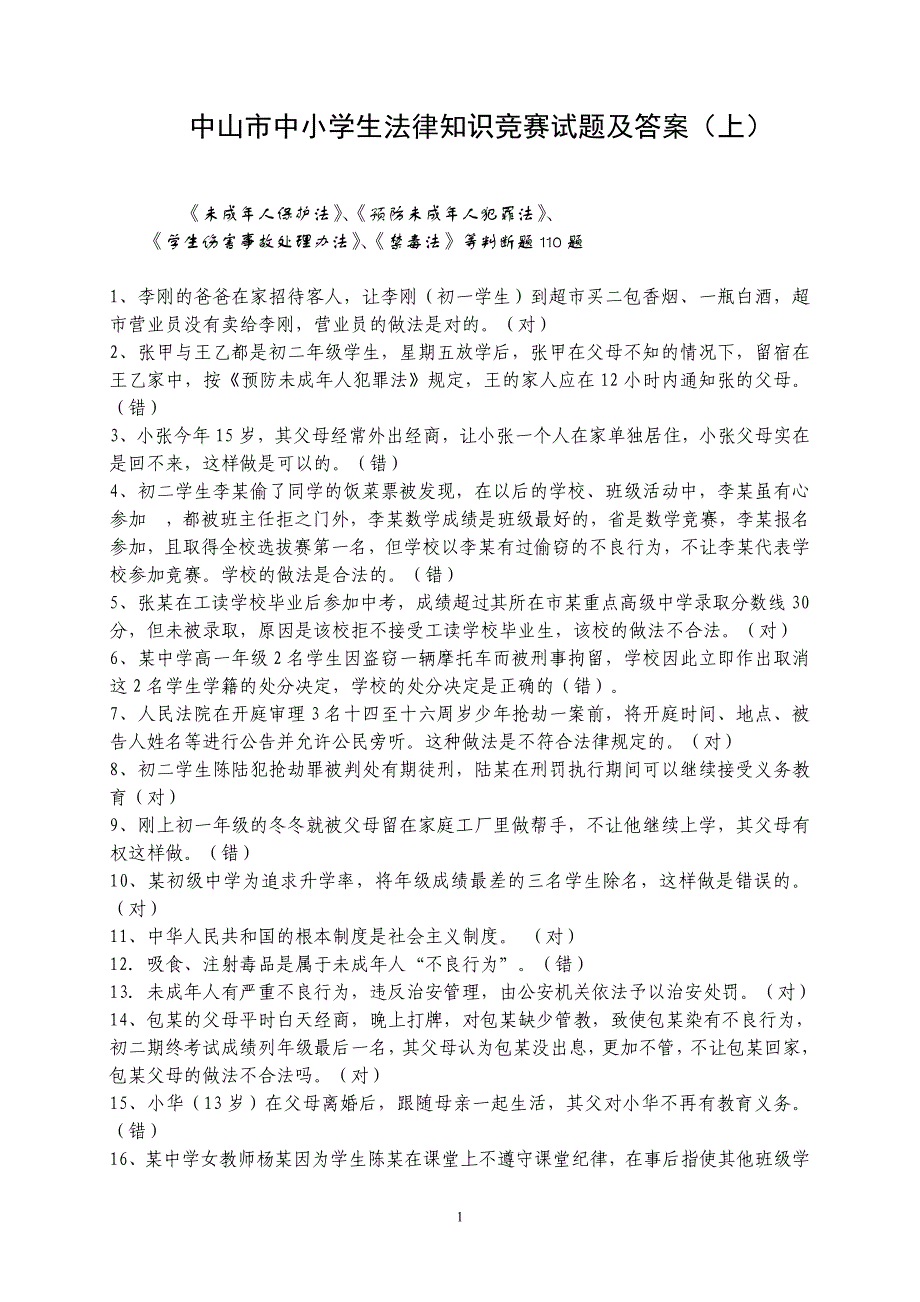 中山市中小学生法律知识竞赛试题及答案（上）

《未成年人保护法》、《预防未成年人犯罪法》、
《学生伤害事故处理办法》、《禁毒法》等判断题 110 题

1、李刚的爸爸在家招待客人，让李刚（初一学生）到超市买二包香烟、一瓶白酒，超市营业员没有卖给李刚，营业员的做法是对的。（对）
2、张甲与王乙都是初二年级学生，星期五放学后，张甲在父母不知的情况下，留宿在王乙家中，按《预防未成年人犯罪法》规定，王的家人应在 12 小时内通知张的父母。（错）
3、小张今年 15 岁，其父母经常外出经商，让小张一个人在家单独居住，小张父母实在是回不来，这样做是可以的。（错）
4、初二学生李某偷了同学的饭菜票被发现，在以后的学校、班级活动中，李某虽有心参加　，都被班主任拒之门外，李某数学成绩是班级最好的，省是数学竞赛，李某报名参加，且取得全校选拔赛第一名，但学校以李某有过偷窃的不良行为，不让李某代表学校参加竞赛。学校的做法是合法的。（错）
5、张某在工读学校毕业后参加中考，成绩超过其所在市某重点高级中学录取分数线 30 分，但未被录取，原因是该校拒不接受工读学校毕业生，该校的做法不合法。（对）
6、某中学高一年级 2 名学生因盗窃一辆摩托车而被刑事拘留，学校因此立即作出取消这 2 名学生学籍的处分决定，学校的处分决定是正确的（错）。
7、人民法院在开庭审理 3 名十四至十六周岁少年抢劫一案前，将开庭时间、地点、被告人姓名等进行公告并允许公民旁听。这种做法是不符合法律规定的。（对）
8、初二学生陈陆犯抢劫罪被判处有期徒刑，陆某在刑罚执行期间可以继续接受义务教育（对）
9、刚上初一年级的冬冬就被父母留在家庭工厂里做帮手，不让他继续上学，其父母有权这样做。（错）
10、某初级中学为追求升学率，将年级成绩最差的三名学生除名，这样做是错误的。（对）
11、中华人民共和国的根本制度是社会主义制度。　（对）
12. 吸食、注射毒品是属于未成年人“不良行为”。（错）
13. 未成年人有严重不良行为，违反治安管理，由公安机关依法予以治安处罚。（对）
14、包某的父母平时白天经商，晚上打牌，对包某缺少管教，致使包某染有不良行为，初二期终考试成绩列年级最后一名，其父母认为包某没出息，更加不管，不让包某回家，包某父母的做法不合法吗。（对）
15、小华（13 岁）在父母离婚后，跟随母亲一起生活，其父对小华不再有教育义务。（错）
16、某中学女教师杨某因为学生陈某在课堂上不遵守课堂纪律，在事后指使其他班级学

1